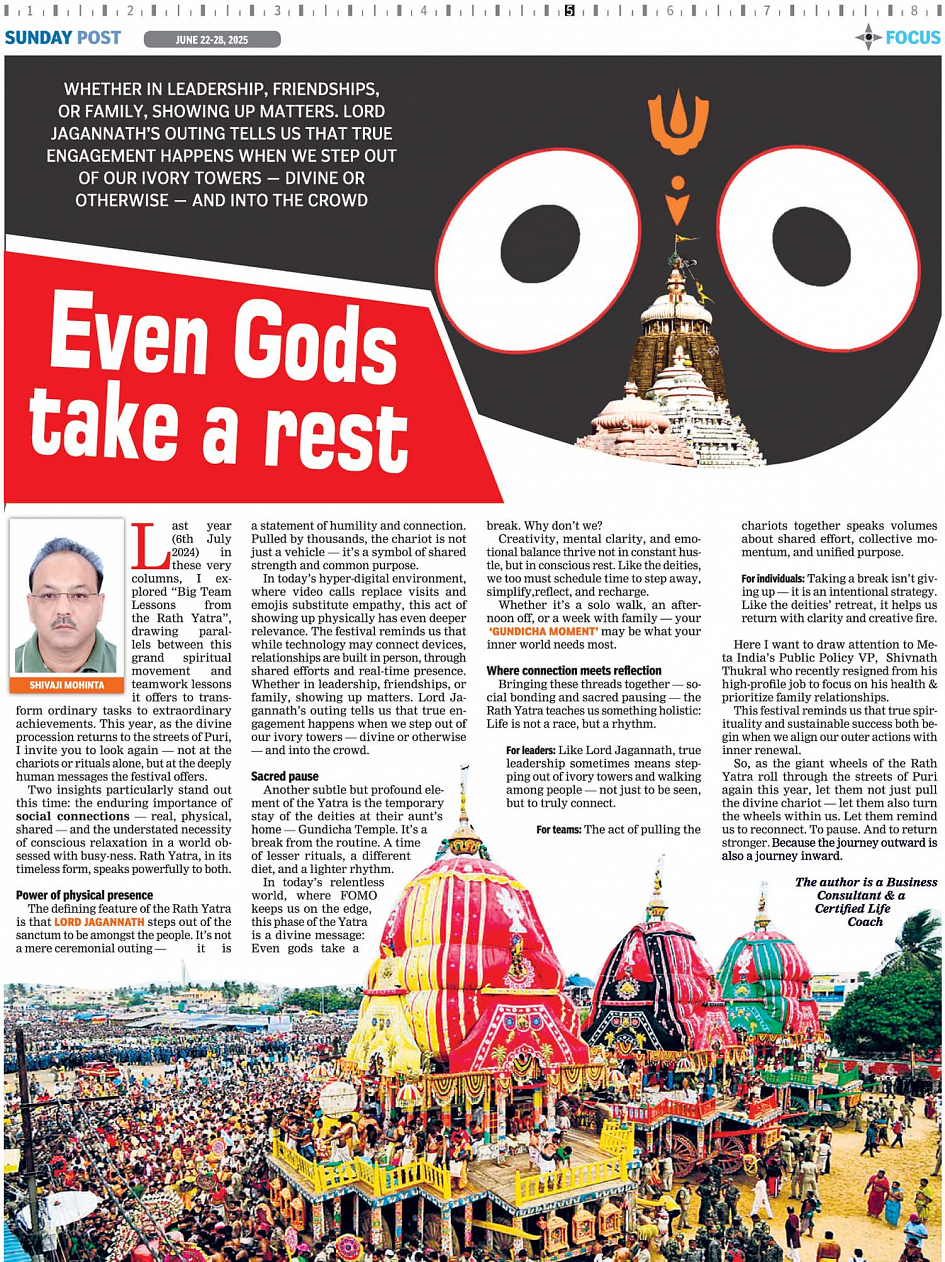 1 2 3 4 5 6 7 8

SUNDAY POST JUNE 22-28, 2025 FOCUS

WHETHER IN LEADERSHIP, FRIENDSHIPS, OR FAMILY, SHOWING UP MATTERS. LORD JAGANNATH'S OUTING TELLS US THAT TRUE ENGAGEMENT HAPPENS WHEN WE STEP OUT OF OUR IVORY TOWERS — DIVINE OR OTHERWISE — AND INTO THE CROWD

Even Gods take a rest

SHIVAJI MOHINTA

Last year (6th July 2024) in these very columns, I explored "Big Team Lessons from the Rath Yatra", drawing parallels between this grand spiritual movement and teamwork lessons it offers to transform ordinary tasks to extraordinary achievements. This year, as the divine procession returns to the streets of Puri, I invite you to look again — not at the chariots or rituals alone, but at the deeply human messages the festival offers.

Two insights particularly stand out this time: the enduring importance of social connections — real, physical, shared — and the understated necessity of conscious relaxation in a world obsessed with busy-ness. Rath Yatra, in its timeless form, speaks powerfully to both.

Power of physical presence

The defining feature of the Rath Yatra is that LORD JAGANNATH steps out of the sanctum to be amongst the people. It's not a mere ceremonial outing — it is a statement of humility and connection. Pulled by thousands, the chariot is not just a vehicle — it's a symbol of shared strength and common purpose.

In today's hyper-digital environment, where video calls replace visits and emojis substitute empathy, this act of showing up physically has even deeper relevance. The festival reminds us that while technology may connect devices, relationships are built in person, through shared efforts and real-time presence. Whether in leadership, friendships, or family, showing up matters. Lord Jagannath's outing tells us that true engagement happens when we step out of our ivory towers — divine or otherwise — and into the crowd.

Sacred pause

Another subtle but profound element of the Yatra is the temporary stay of the deities at their aunt's home — Gundicha Temple. It's a break from the routine. A time of lesser rituals, a different diet, and a lighter rhythm.

In today's relentless world, where FOMO keeps us on the edge, this phase of the Yatra is a divine message: Even gods take a break. Why don't we?

Creativity, mental clarity, and emotional balance thrive not in constant hustle, but in conscious rest. Like the deities, we too must schedule time to step away, simplify,reflect, and recharge.

Whether it's a solo walk, an afternoon off, or a week with family — your 'GUNDICHA MOMENT' may be what your inner world needs most.

Where connection meets reflection

Bringing these threads together — social bonding and sacred pausing — the Rath Yatra teaches us something holistic: Life is not a race, but a rhythm.

For leaders: Like Lord Jagannath, true leadership sometimes means stepping out of ivory towers and walking among people — not just to be seen, but to truly connect.

For teams: The act of pulling the chariots together speaks volumes about shared effort, collective momentum, and unified purpose.

For individuals: Taking a break isn't giving up — it is an intentional strategy. Like the deities' retreat, it helps us return with clarity and creative fire.

Here I want to draw attention to Meta India's Public Policy VP, Shivnath Thukral who recently resigned from his high-profile job to focus on his health & prioritize family relationships.

This festival reminds us that true spirituality and sustainable success both begin when we align our outer actions with inner renewal.

So, as the giant wheels of the Rath Yatra roll through the streets of Puri again this year, let them not just pull the divine chariot — let them also turn the wheels within us. Let them remind us to reconnect. To pause. And to return stronger. Because the journey outward is also a journey inward.

The author is a Business Consultant & a Certified Life Coach